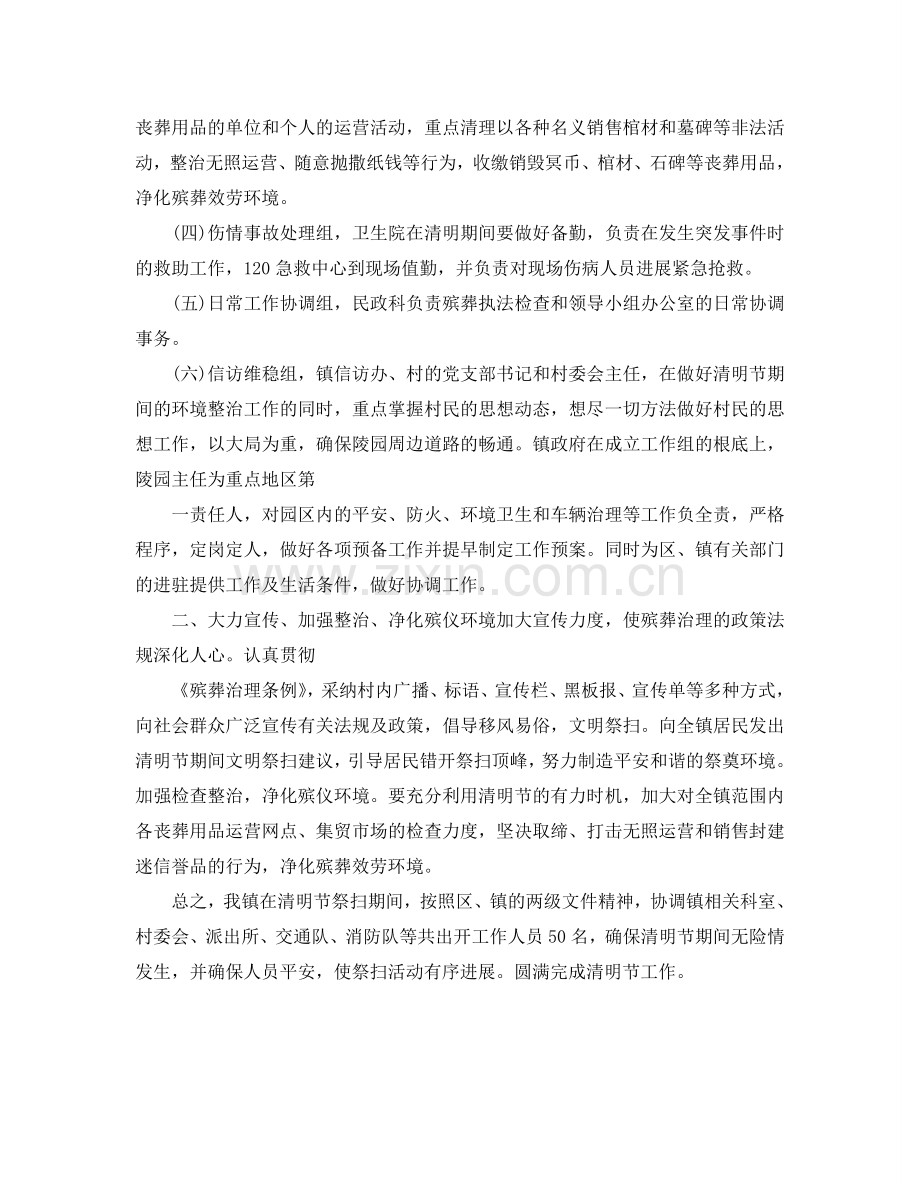 丧葬用品的单位和个人的运营活动，重点清理以各种名义销售棺材和墓碑等非法活动，整治无照运营、随意抛撒纸钱等行为，收缴销毁冥币、棺材、石碑等丧葬用品，净化殡葬效劳环境。

(四)伤情事故处理组，卫生院在清明期间要做好备勤，负责在发生突发事件时的救助工作，120急救中心到现场值勤，并负责对现场伤病人员进展紧急抢救。

(五)日常工作协调组，民政科负责殡葬执法检查和领导小组办公室的日常协调事务。

(六)信访维稳组，镇信访办、村的党支部书记和村委会主任，在做好清明节期间的环境整治工作的同时，重点掌握村民的思想动态，想尽一切方法做好村民的思想工作，以大局为重，确保陵园周边道路的畅通。镇政府在成立工作组的根底上，陵园主任为重点地区第

一责任人，对园区内的平安、防火、环境卫生和车辆治理等工作负全责，严格程序，定岗定人，做好各项预备工作并提早制定工作预案。同时为区、镇有关部门的进驻提供工作及生活条件，做好协调工作。

二、大力宣传、加强整治、净化殡仪环境加大宣传力度，使殡葬治理的政策法规深化人心。认真贯彻

《殡葬治理条例》，采纳村内广播、标语、宣传栏、黑板报、宣传单等多种方式，向社会群众广泛宣传有关法规及政策，倡导移风易俗，文明祭扫。向全镇居民发出清明节期间文明祭扫建议，引导居民错开祭扫顶峰，努力制造平安和谐的祭奠环境。加强检查整治，净化殡仪环境。要充分利用清明节的有力时机，加大对全镇范围内各丧葬用品运营网点、集贸市场的检查力度，坚决取缔、打击无照运营和销售封建迷信誉品的行为，净化殡葬效劳环境。

总之，我镇在清明节祭扫期间，按照区、镇的两级文件精神，协调镇相关科室、村委会、派出所、交通队、消防队等共出开工作人员50名，确保清明节期间无险情发生，并确保人员平安，使祭扫活动有序进展。圆满完成清明节工作。

www.zixin.com.cn